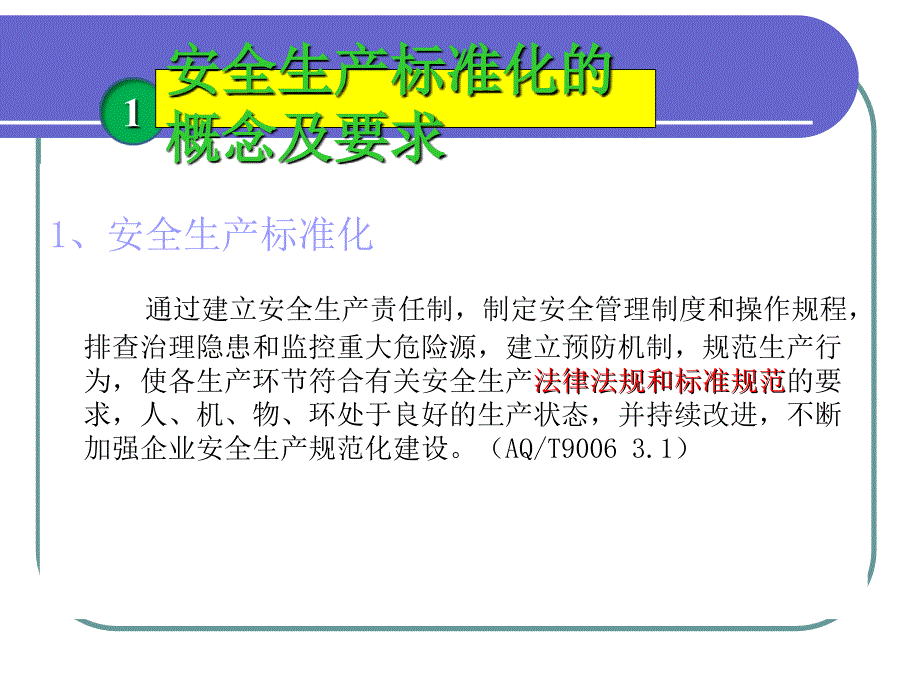 1

安全生产标准化的概念及要求

1、安全生产标准化

通过建立安全生产责任制，制定安全管理制度和操作规程，排查治理隐患和监控重大危险源，建立预防机制，规范生产行为，使各生产环节符合有关安全生产法律法规和标准规范的要求，人、机、物、环处于良好的生产状态，并持续改进，不断加强企业安全生产规范化建设。（AQ/T9006 3.1）